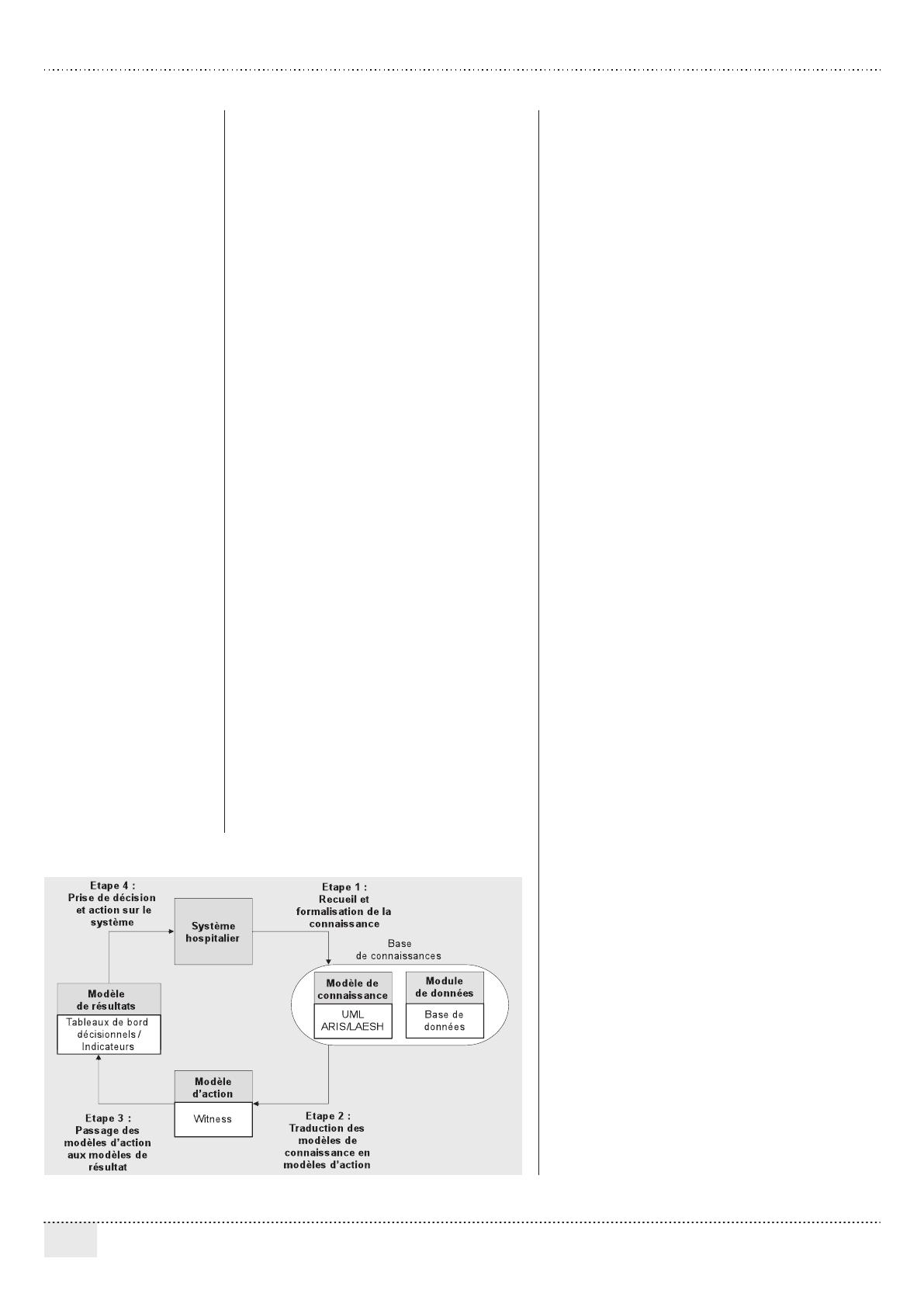 Etape 4 :
Prise de décision et action sur le système

Système hospitalier

Etape 1 :
Recueil et formalisation de la connaissance

Base de connaissances

Modèle de connaissance

UML
ARIS/LAESH

Module de données

Base de données

Modèle de résultats

Tableaux de bord décisionnels / Indicateurs

Modèle d'action

Witness

Etape 3 :
Passage des modèles d'action aux modèles de résultat

Etape 2 :
Traduction des modèles de connaissance en modèles d'action